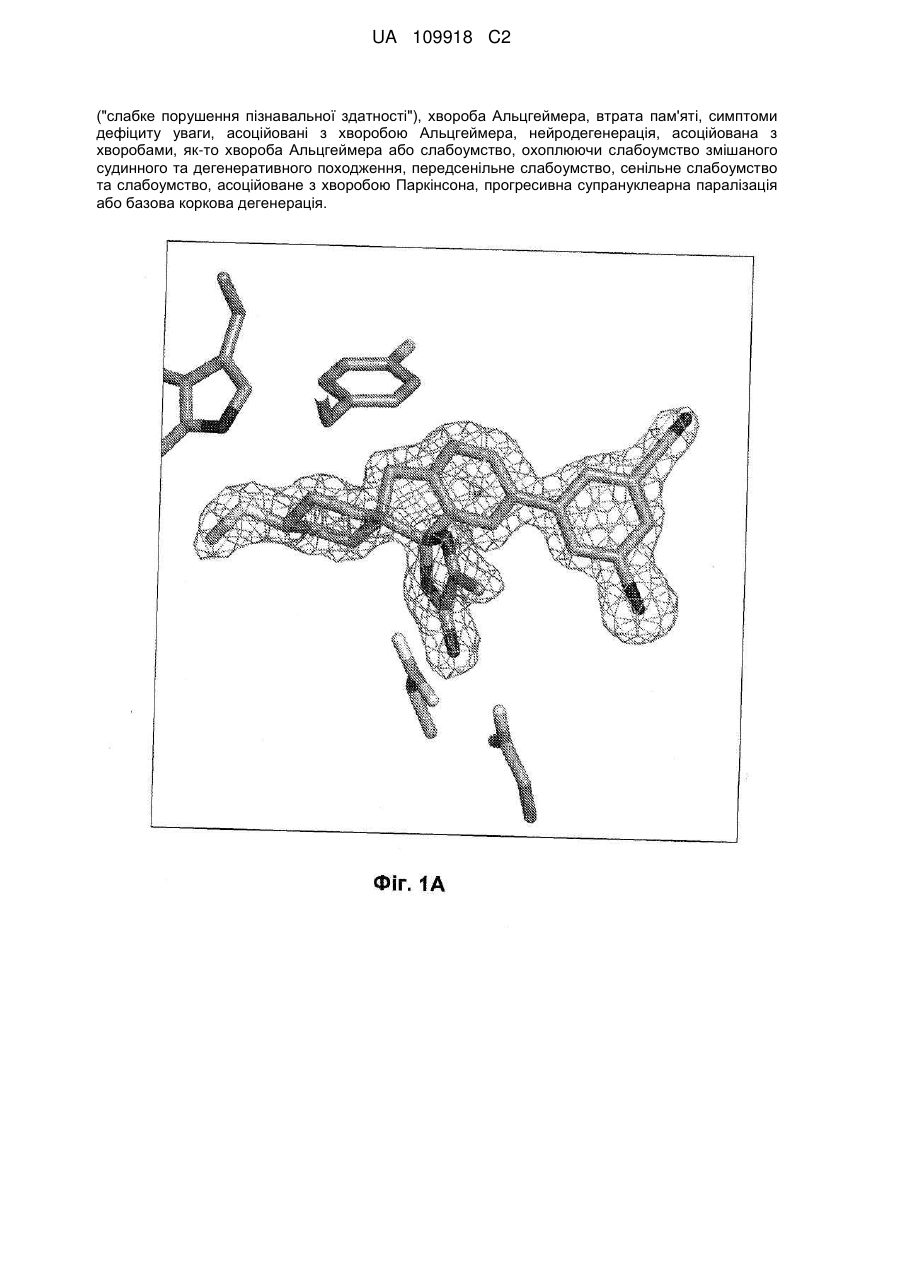 UA 109918 C2

("слабке порушення пізнавальної здатності"), хвороба Альцгеймера, втрата пам'яті, симптоми дефіциту уваги, асоційовані з хворобою Альцгеймера, нейродегенерація, асоційована з хворобами, як-то хвороба Альцгеймера або слабоумство, охоплюючи слабоумство змішаного судинного та дегенеративного походження, передсенільне слабоумство, сенільне слабоумство та слабоумство, асоційоване з хворобою Паркінсона, прогресивна супрануклеарна паралізація або базова коркова дегенерація.

Фіг. 1А